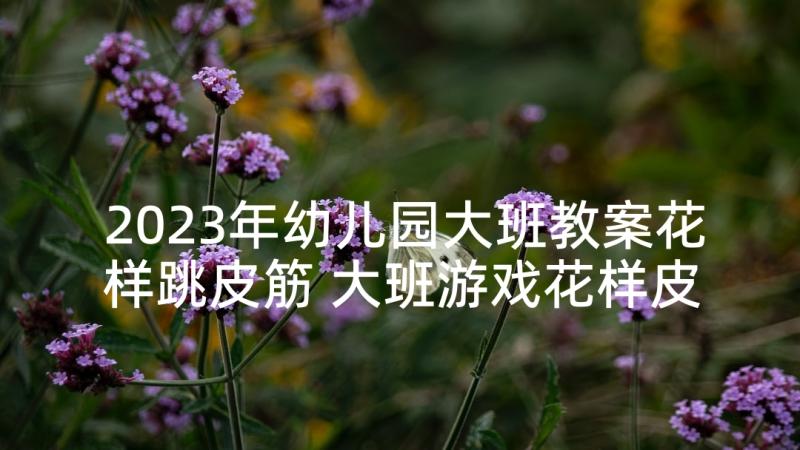 2023年幼儿园大班教案花样跳皮筋 大班游戏花样皮